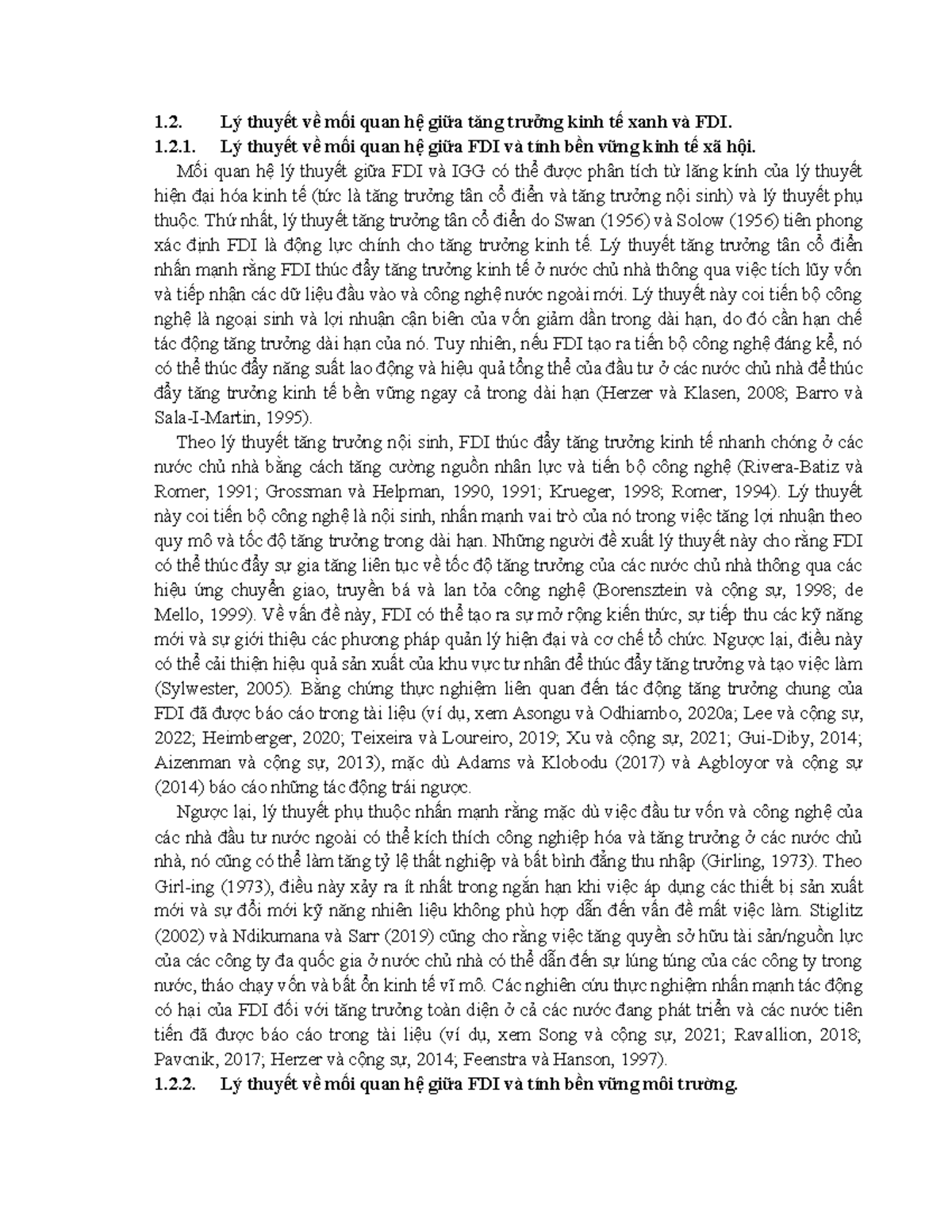 1.2. Lý thuyết về mối quan hệ giữa tăng trưởng kinh tế xanh và FDI.

1.2.1. Lý thuyết về mối quan hệ giữa FDI và tính bền vững kinh tế xã hội.

Mối quan hệ lý thuyết giữa FDI và IGG có thể được phân tích từ lăng kính của lý thuyết hiện đại hóa kinh tế (tức là tăng trưởng tân cổ điển và tăng trưởng nội sinh) và lý thuyết phụ thuộc. Thứ nhất, lý thuyết tăng trưởng tân cổ điển do Swan (1956) và Solow (1956) tiên phong xác định FDI là động lực chính cho tăng trưởng kinh tế. Lý thuyết tăng trưởng tân cổ điển nhấn mạnh rằng FDI thúc đẩy tăng trưởng kinh tế ở nước chủ nhà thông qua việc tích lũy vốn và tiếp nhận các dữ liệu đầu vào và công nghệ nước ngoài mới. Lý thuyết này coi tiến bộ công nghệ là ngoại sinh và lợi nhuận cận biên của vốn giảm dần trong dài hạn, do đó cần hạn chế tác động tăng trưởng dài hạn của nó. Tuy nhiên, nếu FDI tạo ra tiến bộ công nghệ đáng kể, nó có thể thúc đẩy năng suất lao động và hiệu quả tổng thể của đầu tư ở các nước chủ nhà để thúc đẩy tăng trưởng kinh tế bền vững ngay cả trong dài hạn (Herzer và Klasen, 2008; Barro và Sala-I-Martin, 1995).

Theo lý thuyết tăng trưởng nội sinh, FDI thúc đẩy tăng trưởng kinh tế nhanh chóng ở các nước chủ nhà bằng cách tăng cường nguồn nhân lực và tiến bộ công nghệ (Rivera-Batiz và Romer, 1991; Grossman và Helpman, 1990, 1991; Krueger, 1998; Romer, 1994). Lý thuyết này coi tiến bộ công nghệ là nội sinh, nhấn mạnh vai trò của nó trong việc tăng lợi nhuận theo quy mô và tốc độ tăng trưởng trong dài hạn. Những người đề xuất lý thuyết này cho rằng FDI có thể thúc đẩy sự gia tăng liên tục về tốc độ tăng trưởng của các nước chủ nhà thông qua các hiệu ứng chuyển giao, truyền bá và lan tỏa công nghệ (Borensztein và cộng sự, 1998; de Mello, 1999). Về vấn đề này, FDI có thể tạo ra sự mở rộng kiến thức, sự tiếp thu các kỹ năng mới và sự giới thiệu các phương pháp quản lý hiện đại và cơ chế tổ chức. Ngược lại, điều này có thể cải thiện hiệu quả sản xuất của khu vực tư nhân để thúc đẩy tăng trưởng và tạo việc làm (Sylwester, 2005). Bằng chứng thực nghiệm liên quan đến tác động tăng trưởng chung của FDI đã được báo cáo trong tài liệu (ví dụ, xem Asongu và Odhiambo, 2020a; Lee và cộng sự, 2022; Heimberger, 2020; Teixeira và Loureiro, 2019; Xu và cộng sự, 2021; Gui-Diby, 2014; Aizenman và cộng sự, 2013), mặc dù Adams và Klobodu (2017) và Agbloyor và cộng sự (2014) báo cáo những tác động trái ngược.

Ngược lại, lý thuyết phụ thuộc nhấn mạnh rằng mặc dù việc đầu tư vốn và công nghệ của các nhà đầu tư nước ngoài có thể kích thích công nghiệp hóa và tăng trưởng ở các nước chủ nhà, nó cũng có thể làm tăng tỷ lệ thất nghiệp và bất bình đẳng thu nhập (Girling, 1973). Theo Girl-ing (1973), điều này xảy ra ít nhất trong ngắn hạn khi việc áp dụng các thiết bị sản xuất mới và sự đổi mới kỹ năng nhiên liệu không phù hợp dẫn đến vấn đề mất việc làm. Stiglitz (2002) và Ndikumana và Sarr (2019) cũng cho rằng việc tăng quyền sở hữu tài sản/nguồn lực của các công ty đa quốc gia ở nước chủ nhà có thể dẫn đến sự lúng túng của các công ty trong nước, tháo chạy vốn và bất ổn kinh tế vĩ mô. Các nghiên cứu thực nghiệm nhấn mạnh tác động có hại của FDI đối với tăng trưởng toàn diện ở cả các nước đang phát triển và các nước tiên tiến đã được báo cáo trong tài liệu (ví dụ, xem Song và cộng sự, 2021; Ravallion, 2018; Pavcnik, 2017; Herzer và cộng sự, 2014; Feenstra và Hanson, 1997).

1.2.2. Lý thuyết về mối quan hệ giữa FDI và tính bền vững môi trường.